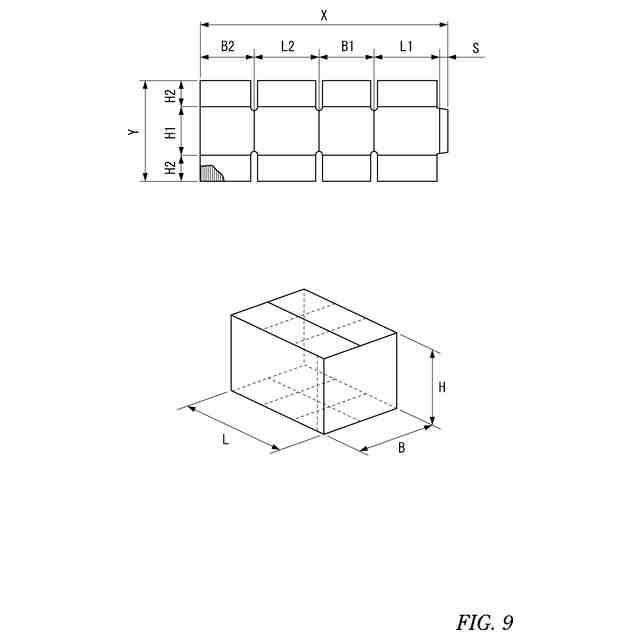 X

B2 L2 B1 L1 S

Y H2 H1 H2

H

L

B

FIG. 9